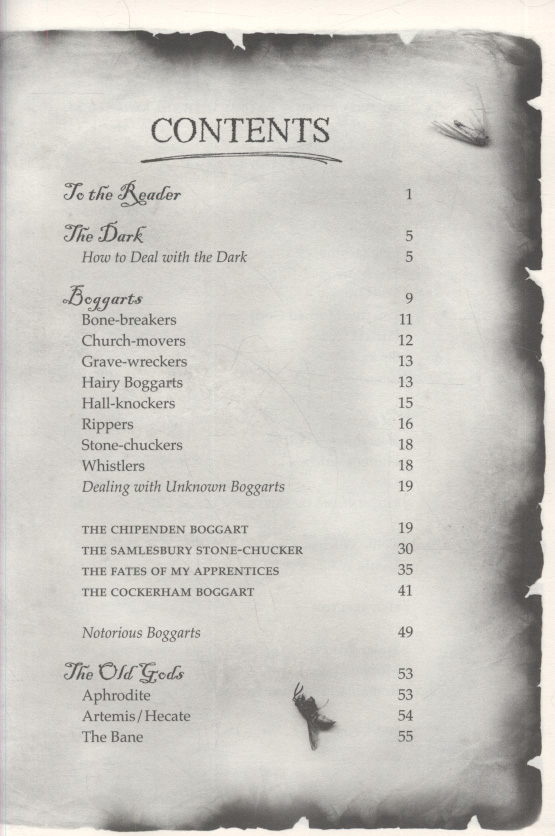 CONTENTS

To the Reader 1

The Dark 5
How to Deal with the Dark 5

Boggarts 9
Bone-breakers 11
Church-movers 12
Grave-wreckers 13
Hairy Boggarts 13
Hall-knockers 15
Rippers 16
Stone-chuckers 18
Whistlers 18
Dealing with Unknown Boggarts 19

THE CHIPENDEN BOGGART 19
THE SAMLESBURY STONE-CHUCKER 30
THE FATES OF MY APPRENTICES 35
THE COCKERHAM BOGGART 41

Notorious Boggarts 49

The Old Gods 53
Aphrodite 53
Artemis/Hecate 54
The Bane 55